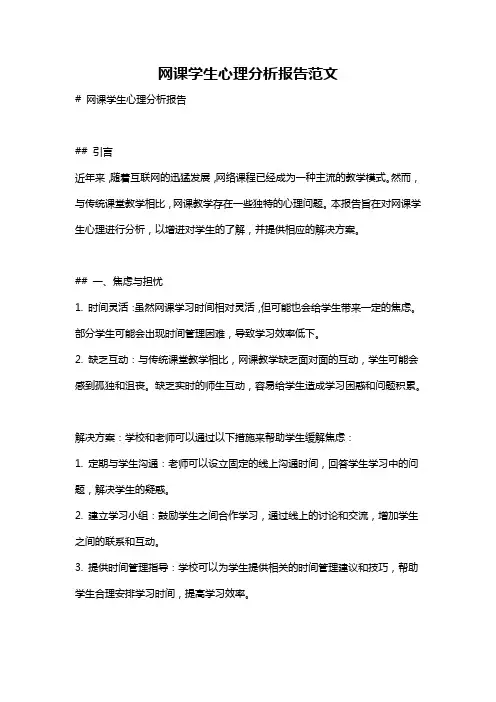 网课学生心理分析报告范文

# 网课学生心理分析报告

## 引言

近年来，随着互联网的迅猛发展，网络课程已经成为一种主流的教学模式。然而，与传统课堂教学相比，网课教学存在一些独特的心理问题。本报告旨在对网课学生心理进行分析，以增进对学生的了解，并提供相应的解决方案。

## 一、焦虑与担忧

1. 时间灵活：虽然网课学习时间相对灵活，但可能也会给学生带来一定的焦虑。部分学生可能会出现时间管理困难，导致学习效率低下。

2. 缺乏互动：与传统课堂教学相比，网课教学缺乏面对面的互动，学生可能会感到孤独和沮丧。缺乏实时的师生互动，容易给学生造成学习困惑和问题积累。

解决方案：学校和老师可以通过以下措施来帮助学生缓解焦虑：

1. 定期与学生沟通：老师可以设立固定的线上沟通时间，回答学生学习中的问题，解决学生的疑惑。

2. 建立学习小组：鼓励学生之间合作学习，通过线上的讨论和交流，增加学生之间的联系和互动。

3. 提供时间管理指导：学校可以为学生提供相关的时间管理建议和技巧，帮助学生合理安排学习时间，提高学习效率。